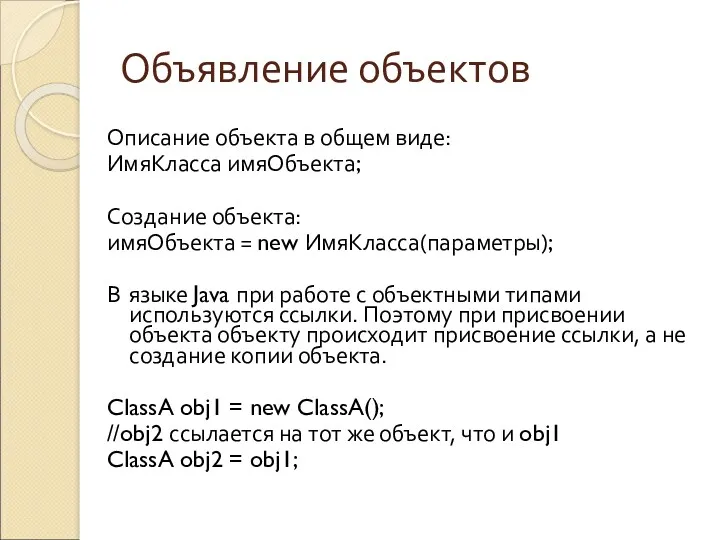 Объявление объектов

Описание объекта в общем виде:
ИмяКласса имяОбъекта;

Создание объекта:
имяОбъекта = new ИмяКласса(параметры);

В языке Java при работе с объектными типами используются ссылки. Поэтому при присвоении объекта объекту происходит присвоение ссылки, а не создание копии объекта.

ClassA obj1 = new ClassA();
//obj2 ссылается на тот же объект, что и obj1
ClassA obj2 = obj1;